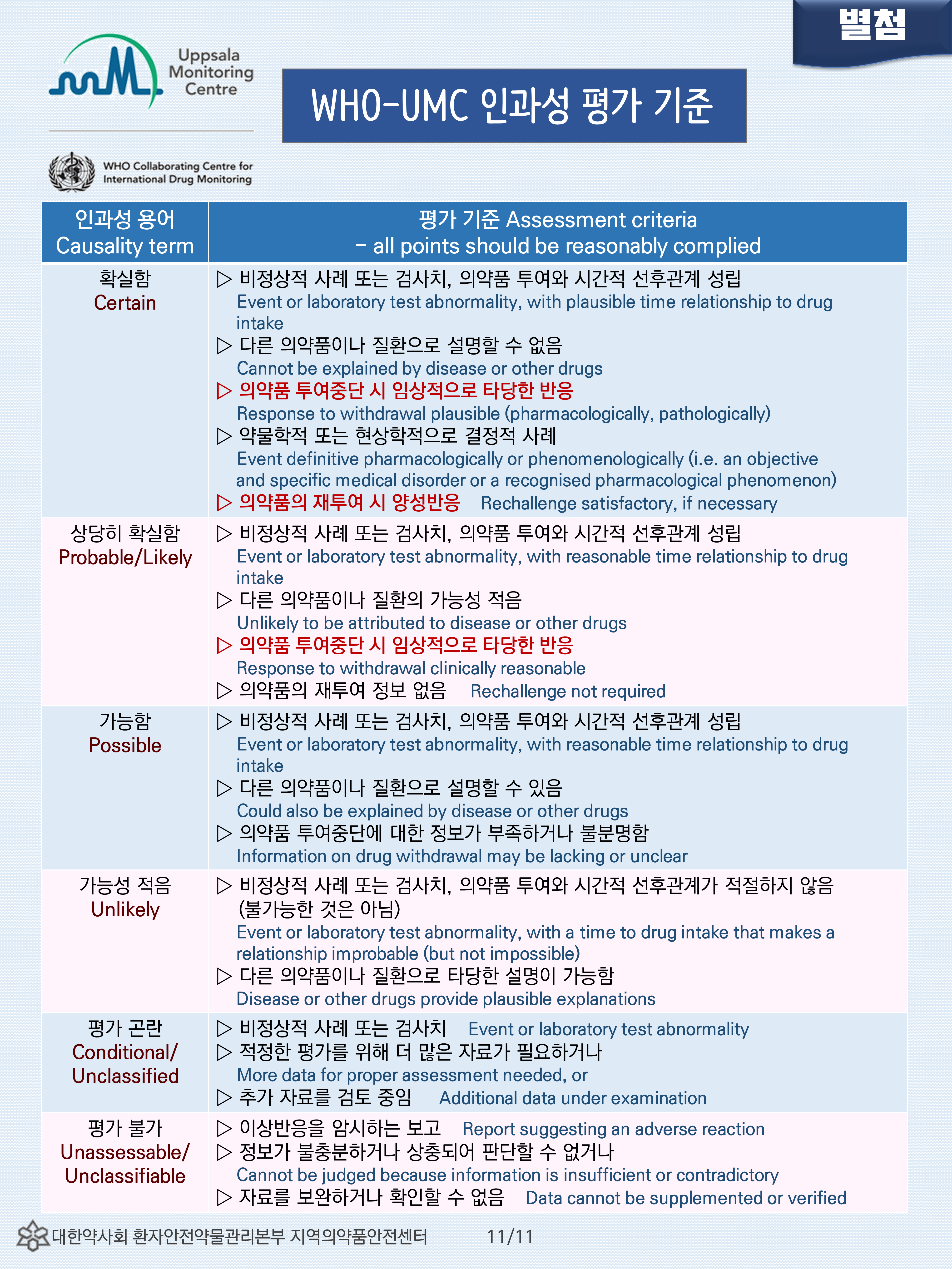 별첨

Uppsala Monitoring Centre

WHO-UMC 인과성 평가 기준

WHO Collaborating Centre for International Drug Monitoring

| 인과성 용어 Causality term | 평가 기준 Assessment criteria – all points should be reasonably complied |
|---|---|
| 확실함 Certain | ▷ 비정상적 사례 또는 검사치, 의약품 투여와 시간적 선후관계 성립 Event or laboratory test abnormality, with plausible time relationship to drug intake ▷ 다른 의약품이나 질환으로 설명할 수 없음 Cannot be explained by disease or other drugs ▷ 의약품 투여중단 시 임상적으로 타당한 반응 Response to withdrawal plausible (pharmacologically, pathologically) ▷ 약물학적 또는 현상학적으로 결정적 사례 Event definitive pharmacologically or phenomenologically (i.e. an objective and specific medical disorder or a recognised pharmacological phenomenon) ▷ 의약품의 재투여 시 양성반응 Rechallenge satisfactory, if necessary |
| 상당히 확실함 Probable/Likely | ▷ 비정상적 사례 또는 검사치, 의약품 투여와 시간적 선후관계 성립 Event or laboratory test abnormality, with reasonable time relationship to drug intake ▷ 다른 의약품이나 질환의 가능성 적음 Unlikely to be attributed to disease or other drugs ▷ 의약품 투여중단 시 임상적으로 타당한 반응 Response to withdrawal clinically reasonable ▷ 의약품의 재투여 정보 없음 Rechallenge not required |
| 가능함 Possible | ▷ 비정상적 사례 또는 검사치, 의약품 투여와 시간적 선후관계 성립 Event or laboratory test abnormality, with reasonable time relationship to drug intake ▷ 다른 의약품이나 질환으로 설명할 수 있음 Could also be explained by disease or other drugs ▷ 의약품 투여중단에 대한 정보가 부족하거나 불분명함 Information on drug withdrawal may be lacking or unclear |
| 가능성 적음 Unlikely | ▷ 비정상적 사례 또는 검사치, 의약품 투여와 시간적 선후관계가 적절하지 않음 (불가능한 것은 아님) Event or laboratory test abnormality, with a time to drug intake that makes a relationship improbable (but not impossible) ▷ 다른 의약품이나 질환으로 타당한 설명이 가능함 Disease or other drugs provide plausible explanations |
| 평가 곤란 Conditional/ Unclassified | ▷ 비정상적 사례 또는 검사치 Event or laboratory test abnormality ▷ 적정한 평가를 위해 더 많은 자료가 필요하거나 More data for proper assessment needed, or ▷ 추가 자료를 검토 중임 Additional data under examination |
| 평가 불가 Unassessable/ Unclassifiable | ▷ 이상반응을 암시하는 보고 Report suggesting an adverse reaction ▷ 정보가 불충분하거나 상충되어 판단할 수 없거나 Cannot be judged because information is insufficient or contradictory ▷ 자료를 보완하거나 확인할 수 없음 Data cannot be supplemented or verified |

대한약사회 환자안전약물관리본부 지역의약품안전센터 11/11